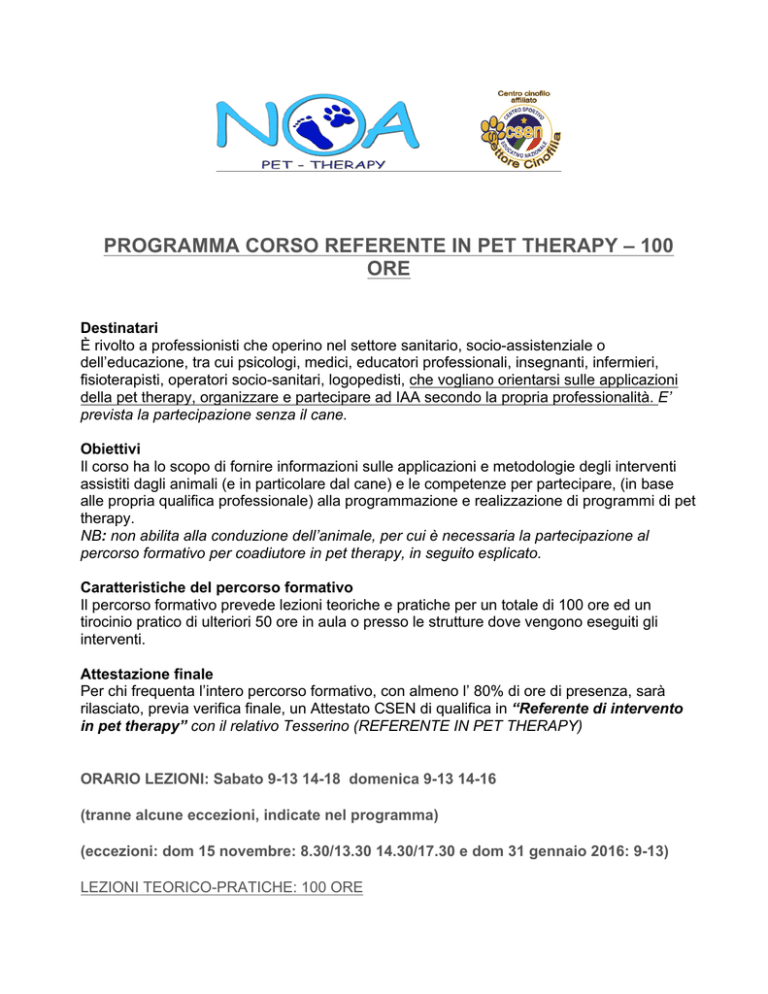 NOA
PET - THERAPY

Centro cinofilo affiliato
CENTRO SPORTIVO EDUCATIVO NAZIONALE
csen
Settore Cinofilia

PROGRAMMA CORSO REFERENTE IN PET THERAPY – 100 ORE

Destinatari
È rivolto a professionisti che operino nel settore sanitario, socio-assistenziale o dell'educazione, tra cui psicologi, medici, educatori professionali, insegnanti, infermieri, fisioterapisti, operatori socio-sanitari, logopedisti, che vogliano orientarsi sulle applicazioni della pet therapy, organizzare e partecipare ad IAA secondo la propria professionalità. E' prevista la partecipazione senza il cane.

Obiettivi
Il corso ha lo scopo di fornire informazioni sulle applicazioni e metodologie degli interventi assistiti dagli animali (e in particolare dal cane) e le competenze per partecipare, (in base alle propria qualifica professionale) alla programmazione e realizzazione di programmi di pet therapy.
NB: non abilita alla conduzione dell'animale, per cui è necessaria la partecipazione al percorso formativo per coadiutore in pet therapy, in seguito esplicato.

Caratteristiche del percorso formativo
Il percorso formativo prevede lezioni teoriche e pratiche per un totale di 100 ore ed un tirocinio pratico di ulteriori 50 ore in aula o presso le strutture dove vengono eseguiti gli interventi.

Attestazione finale
Per chi frequenta l'intero percorso formativo, con almeno l' 80% di ore di presenza, sarà rilasciato, previa verifica finale, un Attestato CSEN di qualifica in "Referente di intervento in pet therapy" con il relativo Tesserino (REFERENTE IN PET THERAPY)

ORARIO LEZIONI: Sabato 9-13 14-18 domenica 9-13 14-16

(tranne alcune eccezioni, indicate nel programma)

(eccezioni: dom 15 novembre: 8.30/13.30 14.30/17.30 e dom 31 gennaio 2016: 9-13)

LEZIONI TEORICO-PRATICHE: 100 ORE